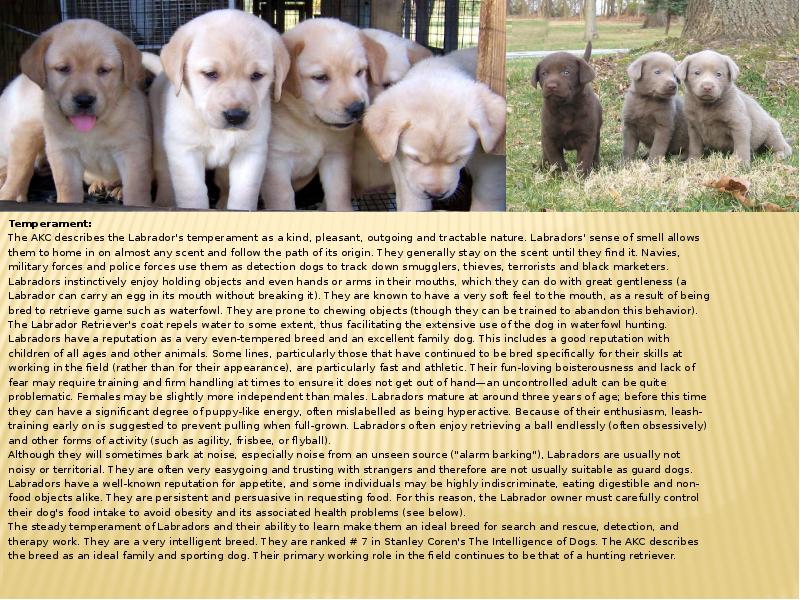 Temperament:
The AKC describes the Labrador's temperament as a kind, pleasant, outgoing and tractable nature. Labradors' sense of smell allows them to home in on almost any scent and follow the path of its origin. They generally stay on the scent until they find it. Navies, military forces and police forces use them as detection dogs to track down smugglers, thieves, terrorists and black marketers.
Labradors instinctively enjoy holding objects and even hands or arms in their mouths, which they can do with great gentleness (a Labrador can carry an egg in its mouth without breaking it). They are known to have a very soft feel to the mouth, as a result of being bred to retrieve game such as waterfowl. They are prone to chewing objects (though they can be trained to abandon this behavior).
The Labrador Retriever's coat repels water to some extent, thus facilitating the extensive use of the dog in waterfowl hunting.
Labradors have a reputation as a very even-tempered breed and an excellent family dog. This includes a good reputation with children of all ages and other animals. Some lines, particularly those that have continued to be bred specifically for their skills at working in the field (rather than for their appearance), are particularly fast and athletic. Their fun-loving boisterousness and lack of fear may require training and firm handling at times to ensure it does not get out of hand—an uncontrolled adult can be quite problematic. Females may be slightly more independent than males. Labradors mature at around three years of age; before this time they can have a significant degree of puppy-like energy, often mislabelled as being hyperactive. Because of their enthusiasm, leash-training early on is suggested to prevent pulling when full-grown. Labradors often enjoy retrieving a ball endlessly (often obsessively) and other forms of activity (such as agility, frisbee, or flyball).
Although they will sometimes bark at noise, especially noise from an unseen source ("alarm barking"), Labradors are usually not noisy or territorial. They are often very easygoing and trusting with strangers and therefore are not usually suitable as guard dogs.
Labradors have a well-known reputation for appetite, and some individuals may be highly indiscriminate, eating digestible and non-food objects alike. They are persistent and persuasive in requesting food. For this reason, the Labrador owner must carefully control their dog's food intake to avoid obesity and its associated health problems (see below).
The steady temperament of Labradors and their ability to learn make them an ideal breed for search and rescue, detection, and therapy work. They are a very intelligent breed. They are ranked # 7 in Stanley Coren's The Intelligence of Dogs. The AKC describes the breed as an ideal family and sporting dog. Their primary working role in the field continues to be that of a hunting retriever.